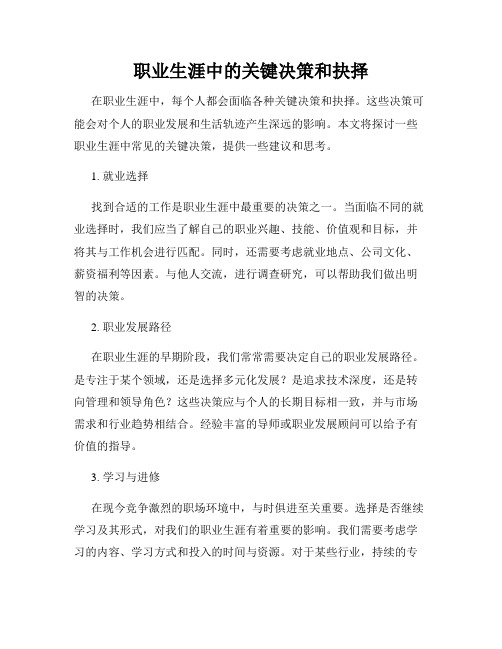 职业生涯中的关键决策和抉择

在职业生涯中，每个人都会面临各种关键决策和抉择。这些决策可能会对个人的职业发展和生活轨迹产生深远的影响。本文将探讨一些职业生涯中常见的关键决策，提供一些建议和思考。

1. 就业选择

找到合适的工作是职业生涯中最重要的决策之一。当面临不同的就业选择时，我们应当了解自己的职业兴趣、技能、价值观和目标，并将其与工作机会进行匹配。同时，还需要考虑就业地点、公司文化、薪资福利等因素。与他人交流，进行调查研究，可以帮助我们做出明智的决策。

2. 职业发展路径

在职业生涯的早期阶段，我们常常需要决定自己的职业发展路径。是专注于某个领域，还是选择多元化发展？是追求技术深度，还是转向管理和领导角色？这些决策应与个人的长期目标相一致，并与市场需求和行业趋势相结合。经验丰富的导师或职业发展顾问可以给予有价值的指导。

3. 学习与进修

在现今竞争激烈的职场环境中，与时俱进至关重要。选择是否继续学习及其形式，对我们的职业生涯有着重要的影响。我们需要考虑学习的内容、学习方式和投入的时间与资源。对于某些行业，持续的专